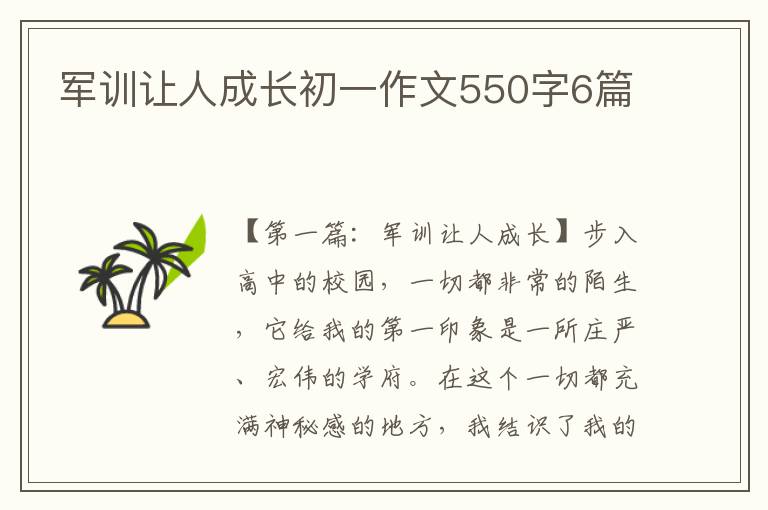 军训让人成长初一作文550字6篇

【第一篇：军训让人成长】步入高中的校园，一切都非常的陌生，它给我的第一印象是一所庄严、宏伟的学府。在这个一切都充满神秘感的地方，我结识了我的